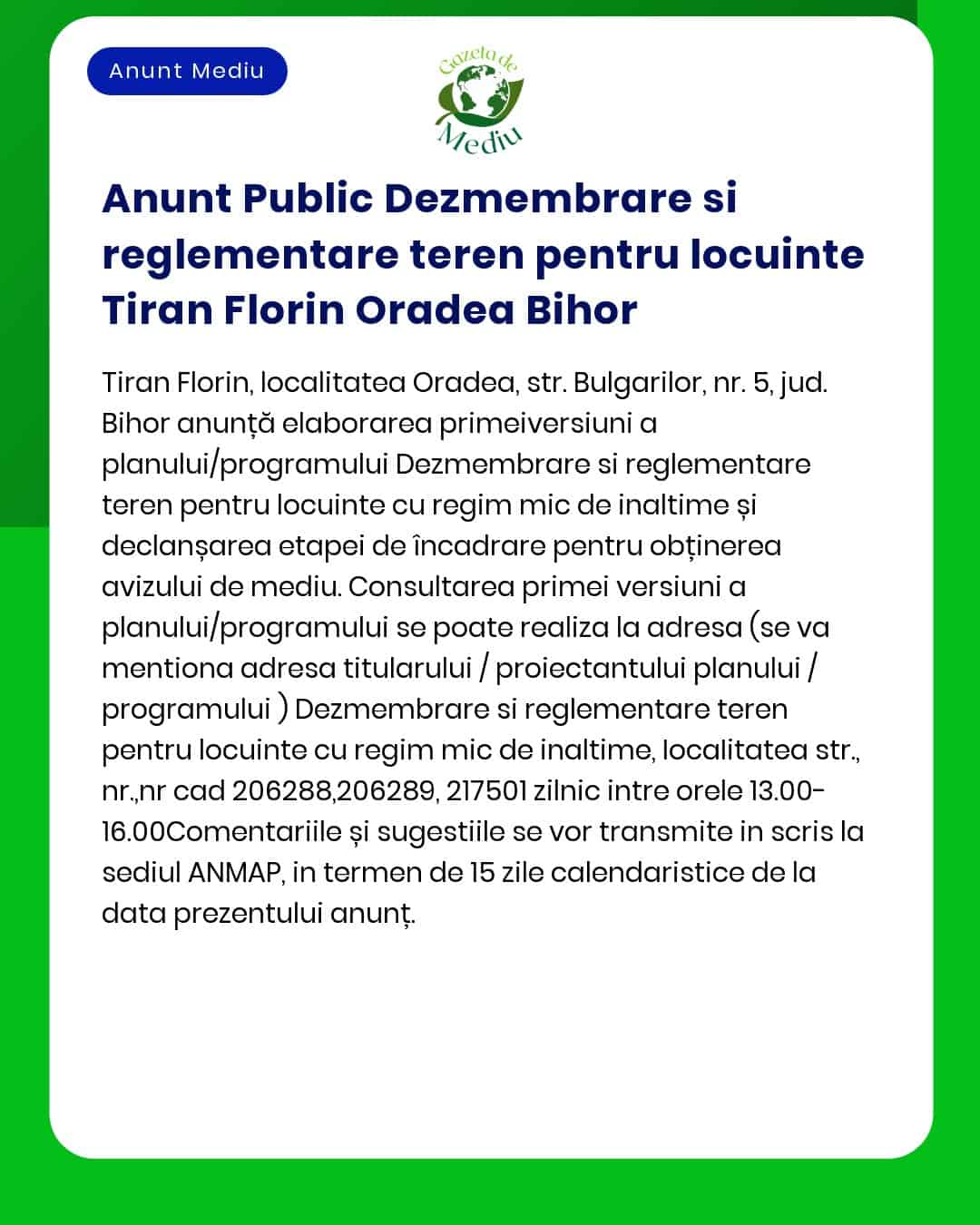 Anunt Mediu

Gazeta de Mediu

Anunt Public Dezmembrare si reglementare teren pentru locuinte Tiran Florin Oradea Bihor

Tiran Florin, localitatea Oradea, str. Bulgarilor, nr. 5, jud. Bihor anunță elaborarea primeiversiuni a planului/programului Dezmembrare si reglementare teren pentru locuinte cu regim mic de inaltime și declanșarea etapei de încadrare pentru obținerea avizului de mediu. Consultarea primei versiuni a planului/programului se poate realiza la adresa (se va mentiona adresa titularului / proiectantului planului / programului ) Dezmembrare si reglementare teren pentru locuinte cu regim mic de inaltime, localitatea str., nr.,nr cad 206288,206289, 217501 zilnic intre orele 13.00-16.00Comentariile și sugestiile se vor transmite in scris la sediul ANMAP, in termen de 15 zile calendaristice de la data prezentului anunț.